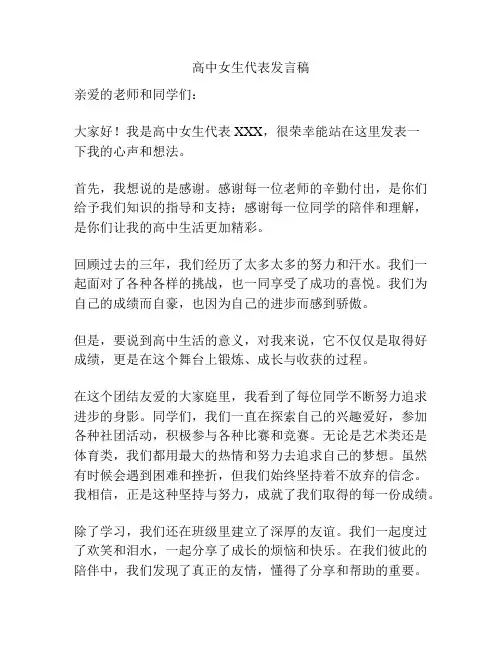 高中女生代表发言稿

亲爱的老师和同学们：

大家好！我是高中女生代表 XXX，很荣幸能站在这里发表一下我的心声和想法。

首先，我想说的是感谢。感谢每一位老师的辛勤付出，是你们给予我们知识的指导和支持；感谢每一位同学的陪伴和理解，是你们让我的高中生活更加精彩。

回顾过去的三年，我们经历了太多太多的努力和汗水。我们一起面对了各种各样的挑战，也一同享受了成功的喜悦。我们为自己的成绩而自豪，也因为自己的进步而感到骄傲。

但是，要说到高中生活的意义，对我来说，它不仅仅是取得好成绩，更是在这个舞台上锻炼、成长与收获的过程。

在这个团结友爱的大家庭里，我看到了每位同学不断努力追求进步的身影。同学们，我们一直在探索自己的兴趣爱好，参加各种社团活动，积极参与各种比赛和竞赛。无论是艺术类还是体育类，我们都用最大的热情和努力去追求自己的梦想。虽然有时候会遇到困难和挫折，但我们始终坚持着不放弃的信念。我相信，正是这种坚持与努力，成就了我们取得的每一份成绩。

除了学习，我们还在班级里建立了深厚的友谊。我们一起度过了欢笑和泪水，一起分享了成长的烦恼和快乐。在我们彼此的陪伴中，我们发现了真正的友情，懂得了分享和帮助的重要。